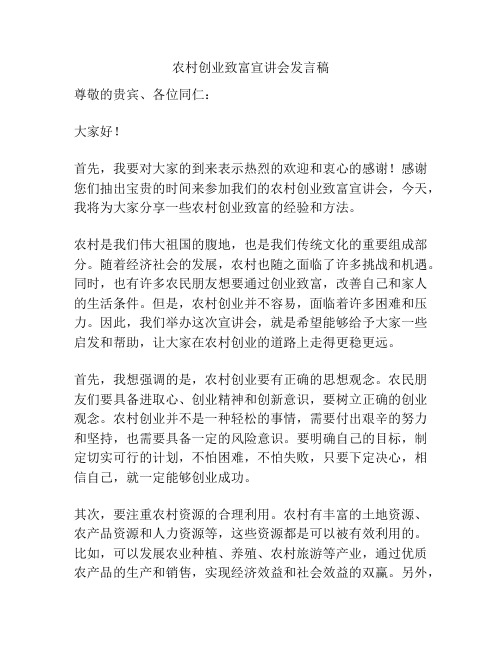 农村创业致富宣讲会发言稿

尊敬的贵宾、各位同仁：

大家好！

首先，我要对大家的到来表示热烈的欢迎和衷心的感谢！感谢您们抽出宝贵的时间来参加我们的农村创业致富宣讲会，今天，我将为大家分享一些农村创业致富的经验和方法。

农村是我们伟大祖国的腹地，也是我们传统文化的重要组成部分。随着经济社会的发展，农村也随之面临了许多挑战和机遇。同时，也有许多农民朋友想要通过创业致富，改善自己和家人的生活条件。但是，农村创业并不容易，面临着许多困难和压力。因此，我们举办这次宣讲会，就是希望能够给予大家一些启发和帮助，让大家在农村创业的道路上走得更稳更远。

首先，我想强调的是，农村创业要有正确的思想观念。农民朋友们要具备进取心、创业精神和创新意识，要树立正确的创业观念。农村创业并不是一种轻松的事情，需要付出艰辛的努力和坚持，也需要具备一定的风险意识。要明确自己的目标，制定切实可行的计划，不怕困难，不怕失败，只要下定决心，相信自己，就一定能够创业成功。

其次，要注重农村资源的合理利用。农村有丰富的土地资源、农产品资源和人力资源等，这些资源都是可以被有效利用的。比如，可以发展农业种植、养殖、农村旅游等产业，通过优质农产品的生产和销售，实现经济效益和社会效益的双赢。另外，